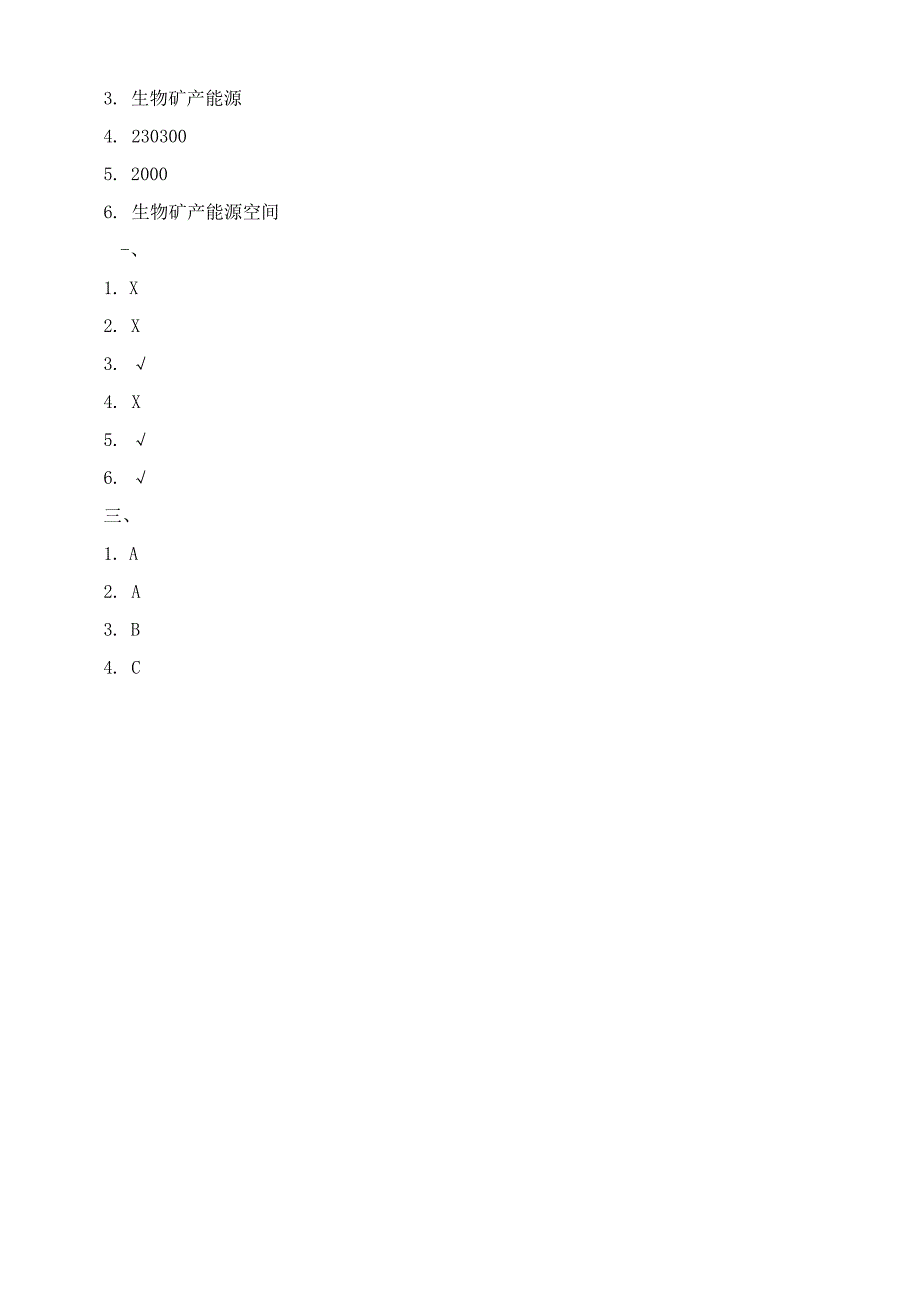 3. 生物矿产能源

4. 230300

5. 2000

6. 生物矿产能源空间

二、

1. X

2. X

3. √

4. X

5. √

6. √

三、

1. A

2. A

3. B

4. C